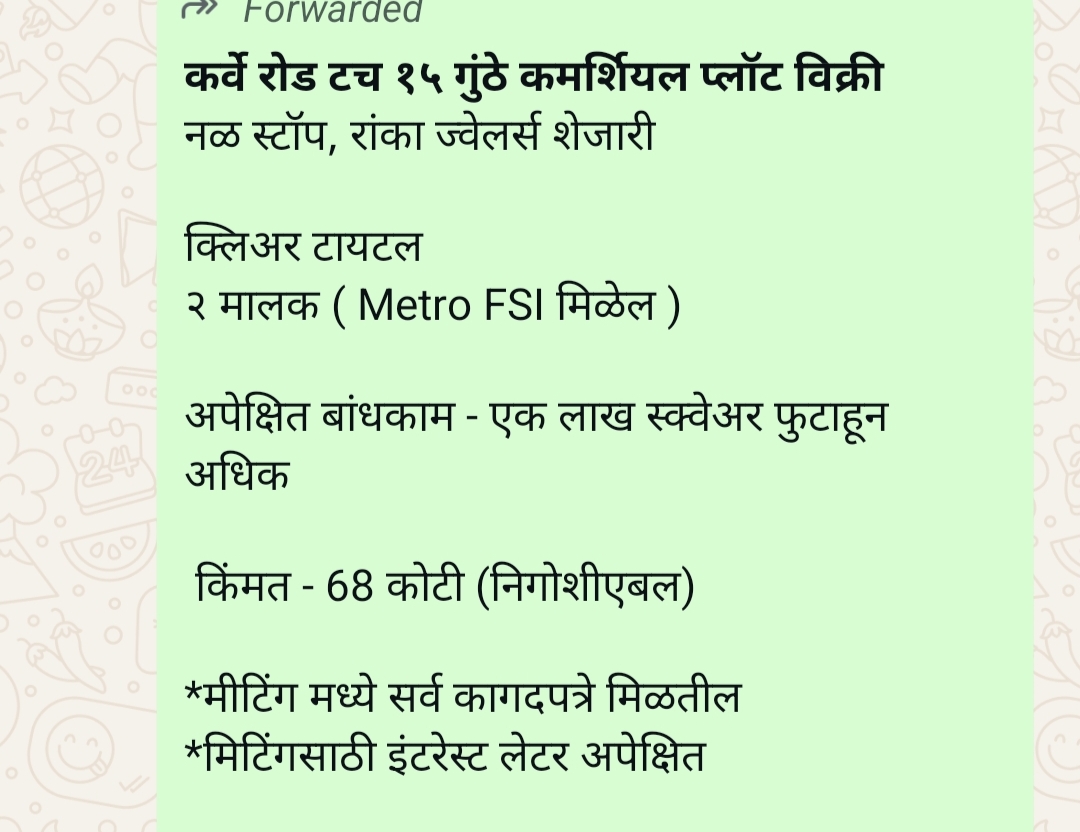 Forwarded
कर्वे रोड टच १५ गुंठे कमर्शियल प्लॉट विक्री
नळ स्टॉप, रांका ज्वेलर्स शेजारी

क्लिअर टायटल
२ मालक ( Metro FSI मिळेल )

अपेक्षित बांधकाम - एक लाख स्क्वेअर फुटाहून अधिक

किंमत - 68 कोटी (निगोशीएबल)

*मीटिंग मध्ये सर्व कागदपत्रे मिळतील
*मिटिंगसाठी इंटरेस्ट लेटर अपेक्षित